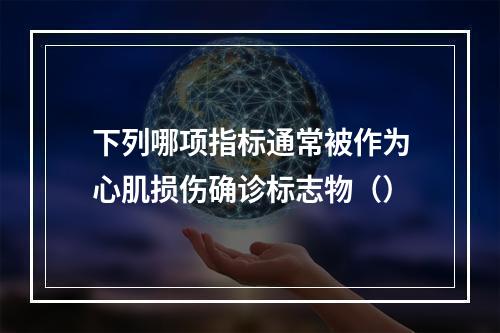 下列哪项指标通常被作为心肌损伤确诊标志物（）